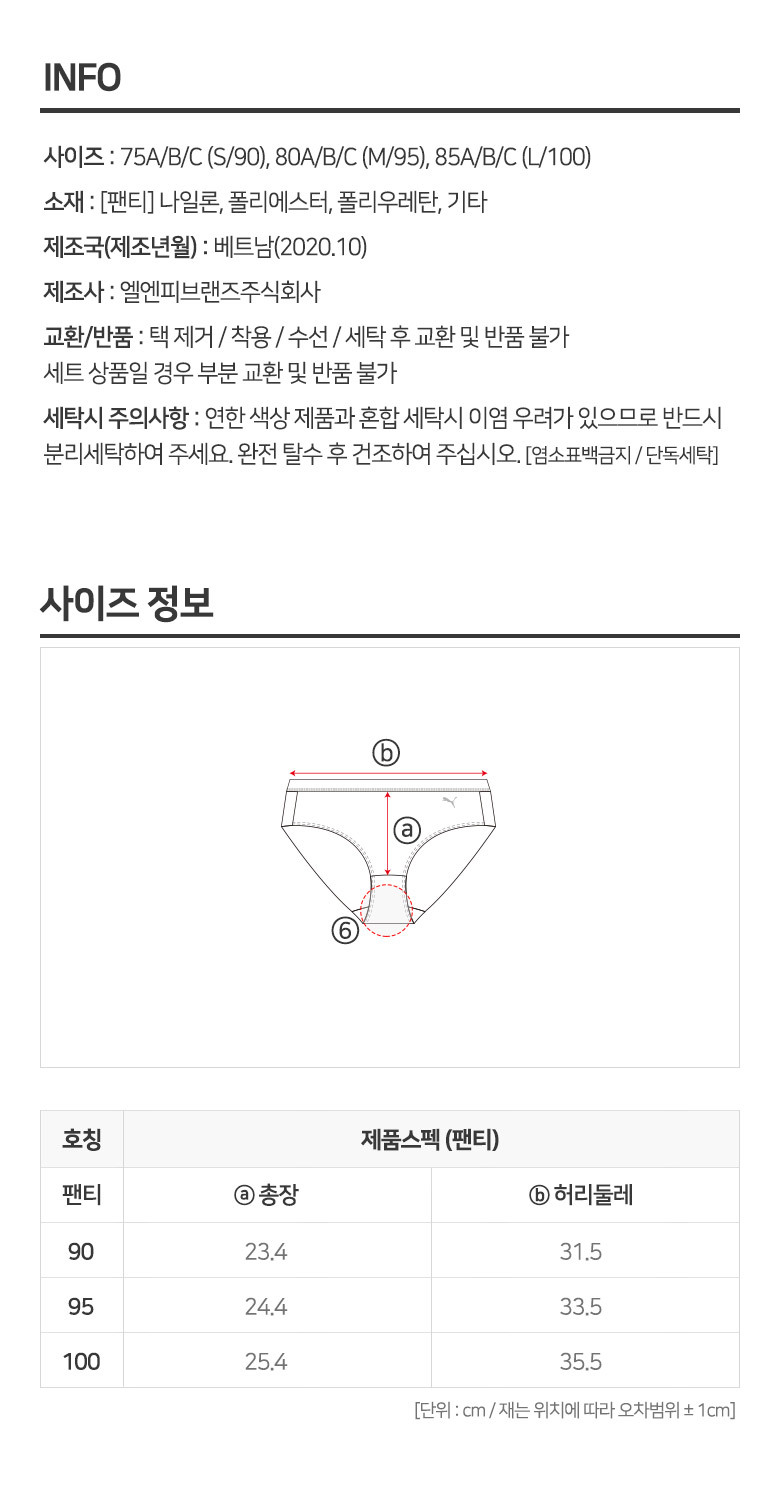 INFO

사이즈 : 75A/B/C (S/90), 80A/B/C (M/95), 85A/B/C (L/100)

소재 : [팬티] 나일론, 폴리에스터, 폴리우레탄, 기타

제조국(제조년월) : 베트남(2020.10)

제조사 : 엘엔피브랜즈주식회사

교환/반품 : 택 제거 / 착용 / 수선 / 세탁 후 교환 및 반품 불가
세트 상품일 경우 부분 교환 및 반품 불가

세탁시 주의사항 : 연한 색상 제품과 혼합 세탁시 이염 우려가 있으므로 반드시 분리세탁하여 주세요. 완전 탈수 후 건조하여 주십시오. [염소표백금지 / 단독세탁]

사이즈 정보

ⓑ
ⓐ
⑥

| 호칭 | 제품스펙 (팬티) | |
|---|---|---|
| 팬티 | ⓐ 총장 | ⓑ 허리둘레 |
| 90 | 23.4 | 31.5 |
| 95 | 24.4 | 33.5 |
| 100 | 25.4 | 35.5 |

[단위 : cm / 재는 위치에 따라 오차범위 ± 1cm]